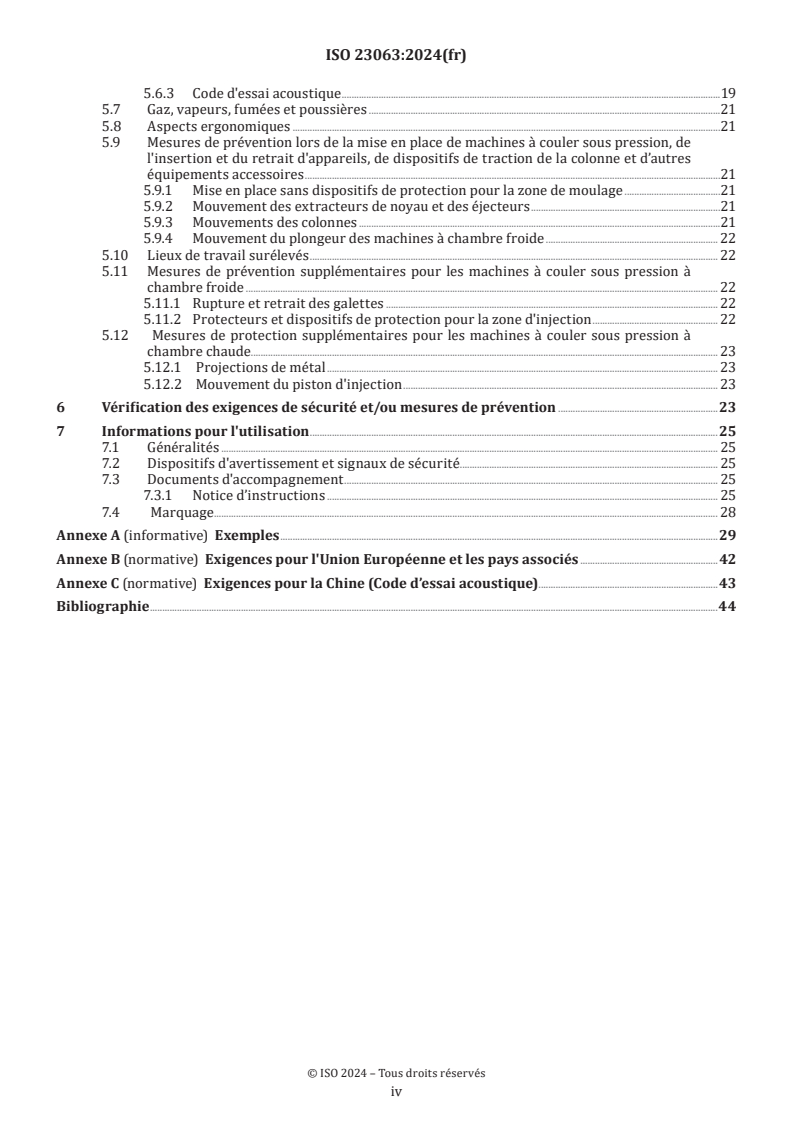 ISO 23063:2024(fr)

5.6.3 Code d'essai acoustique 19
5.7 Gaz, vapeurs, fumées et poussières 21
5.8 Aspects ergonomiques 21
5.9 Mesures de prévention lors de la mise en place de machines à couler sous pression, de l'insertion et du retrait d'appareils, de dispositifs de traction de la colonne et d'autres équipements accessoires 21
5.9.1 Mise en place sans dispositifs de protection pour la zone de moulage 21
5.9.2 Mouvement des extracteurs de noyau et des éjecteurs 21
5.9.3 Mouvements des colonnes 21
5.9.4 Mouvement du plongeur des machines à chambre froide 22
5.10 Lieux de travail surélevés 22
5.11 Mesures de prévention supplémentaires pour les machines à couler sous pression à chambre froide 22
5.11.1 Rupture et retrait des galettes 22
5.11.2 Protecteurs et dispositifs de protection pour la zone d'injection 22
5.12 Mesures de protection supplémentaires pour les machines à couler sous pression à chambre chaude 23
5.12.1 Projections de métal 23
5.12.2 Mouvement du piston d'injection 23

6 Vérification des exigences de sécurité et/ou mesures de prévention 23

7 Informations pour l'utilisation 25
7.1 Généralités 25
7.2 Dispositifs d'avertissement et signaux de sécurité 25
7.3 Documents d'accompagnement 25
7.3.1 Notice d'instructions 25
7.4 Marquage 28

Annexe A (informative) Exemples 29

Annexe B (normative) Exigences pour l'Union Européenne et les pays associés 42

Annexe C (normative) Exigences pour la Chine (Code d'essai acoustique) 43

Bibliographie 44

© ISO 2024 – Tous droits réservés
iv